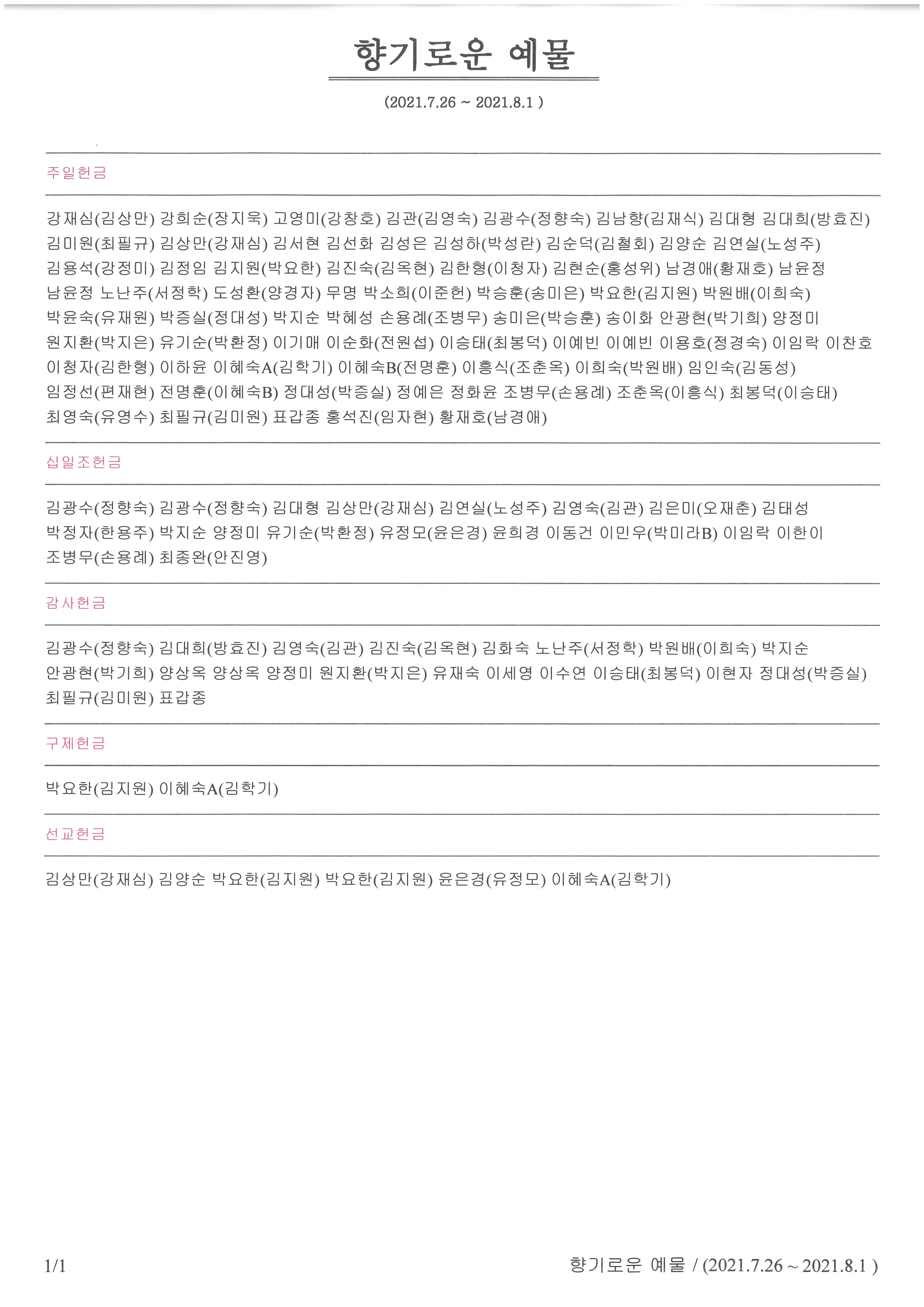 향기로운 예물

(2021.7.26 ~ 2021.8.1 )

주일헌금

강재심(김상만) 강희순(장지욱) 고영미(강창호) 김관(김영숙) 김광수(정향숙) 김남향(김재식) 김대형 김대희(방효진) 김미원(최필규) 김상만(강재심) 김서현 김선화 김성은 김성하(박성란) 김순덕(김철회) 김양순 김연실(노성주) 김용석(강정미) 김정임 김지원(박요한) 김진숙(김옥현) 김한형(이청자) 김현순(홍성위) 남경애(황재호) 남윤정 남윤정 노난주(서정학) 도성환(양경자) 무명 박소희(이준헌) 박승훈(송미은) 박요한(김지원) 박원배(이희숙) 박윤숙(유재원) 박증실(정대성) 박지순 박혜성 손용례(조병무) 송미은(박승훈) 송이화 안광현(박기희) 양정미 원지환(박지은) 유기순(박환정) 이기매 이순화(전원섭) 이승태(최봉덕) 이예빈 이예빈 이용호(정경숙) 이임락 이찬호 이청자(김한형) 이하윤 이혜숙A(김학기) 이혜숙B(전명훈) 이흥식(조춘옥) 이희숙(박원배) 임인숙(김동성) 임정선(편재현) 전명훈(이혜숙B) 정대성(박증실) 정예은 정화윤 조병무(손용례) 조춘옥(이흥식) 최봉덕(이승태) 최영숙(유영수) 최필규(김미원) 표갑종 홍석진(임자현) 황재호(남경애)

십일조헌금

김광수(정향숙) 김광수(정향숙) 김대형 김상만(강재심) 김연실(노성주) 김영숙(김관) 김은미(오재춘) 김태성 박정자(한용주) 박지순 양정미 유기순(박환정) 유정모(윤은경) 윤희경 이동건 이민우(박미라B) 이임락 이한이 조병무(손용례) 최종완(안진영)

감사헌금

김광수(정향숙) 김대희(방효진) 김영숙(김관) 김진숙(김옥현) 김화숙 노난주(서정학) 박원배(이희숙) 박지순 안광현(박기희) 양상옥 양상옥 양정미 원지환(박지은) 유재숙 이세영 이수연 이승태(최봉덕) 이현자 정대성(박증실) 최필규(김미원) 표갑종

구제헌금

박요한(김지원) 이혜숙A(김학기)

선교헌금

김상만(강재심) 김양순 박요한(김지원) 박요한(김지원) 윤은경(유정모) 이혜숙A(김학기)

1/1

향기로운 예물 / (2021.7.26 ~ 2021.8.1 )